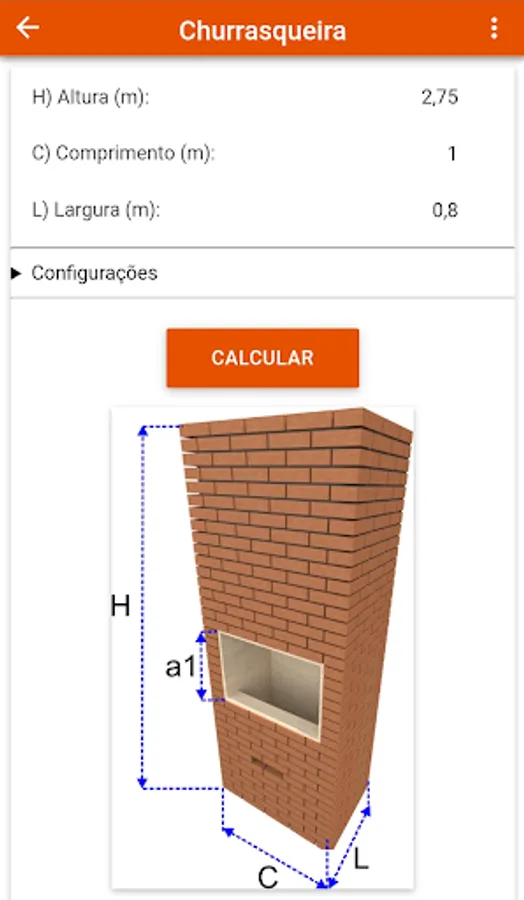 Churrasqueira

H) Altura (m): 2,75

C) Comprimento (m): 1

L) Largura (m): 0,8

Configurações

CALCULAR

H
a1
C
L